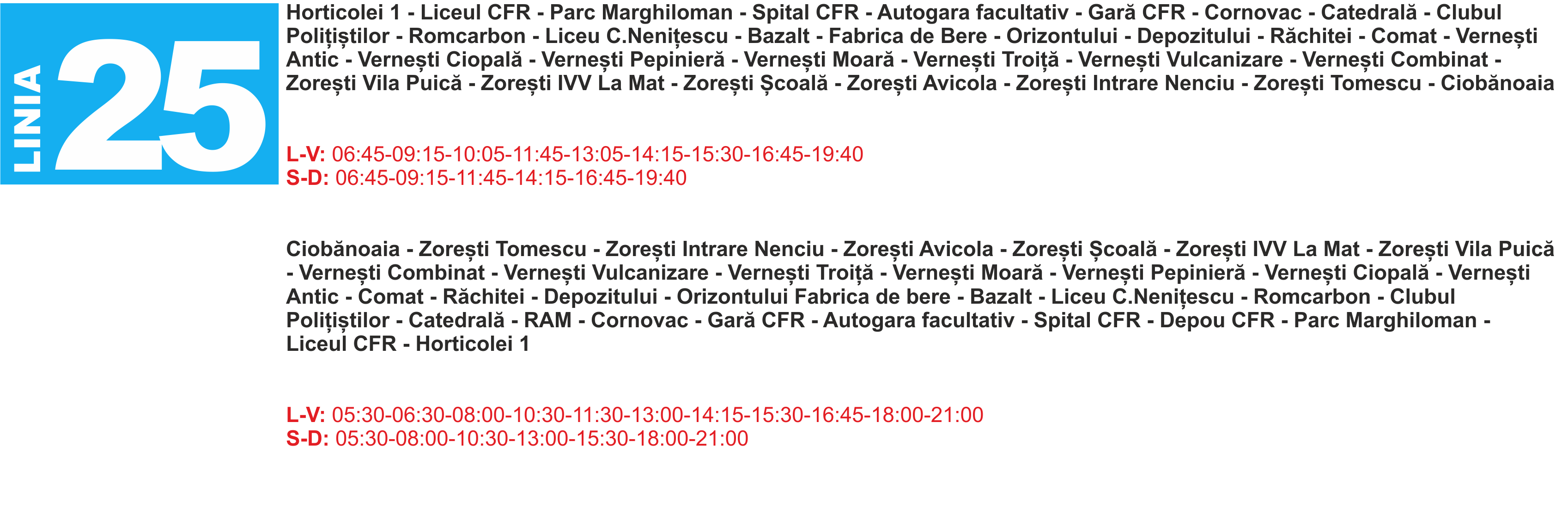 LINIA 25

Horticolei 1 - Liceul CFR - Parc Marghiloman - Spital CFR - Autogara facultativ - Gară CFR - Cornovac - Catedrală - Clubul Polițiștilor - Romcarbon - Liceu C.Nenițescu - Bazalt - Fabrica de Bere - Orizontului - Depozitului - Răchitei - Comat - Vernești Antic - Vernești Ciopală - Vernești Pepinieră - Vernești Moară - Vernești Troiță - Vernești Vulcanizare - Vernești Combinat - Zorești Vila Puică - Zorești IVV La Mat - Zorești Școală - Zorești Avicola - Zorești Intrare Nenciu - Zorești Tomescu - Ciobănoaia

L-V: 06:45-09:15-10:05-11:45-13:05-14:15-15:30-16:45-19:40
S-D: 06:45-09:15-11:45-14:15-16:45-19:40

Ciobănoaia - Zorești Tomescu - Zorești Intrare Nenciu - Zorești Avicola - Zorești Școală - Zorești IVV La Mat - Zorești Vila Puică - Vernești Combinat - Vernești Vulcanizare - Vernești Troiță - Vernești Moară - Vernești Pepinieră - Vernești Ciopală - Vernești Antic - Comat - Răchitei - Depozitului - Orizontului Fabrica de bere - Bazalt - Liceu C.Nenițescu - Romcarbon - Clubul Polițiștilor - Catedrală - RAM - Cornovac - Gară CFR - Autogara facultativ - Spital CFR - Depou CFR - Parc Marghiloman - Liceul CFR - Horticolei 1

L-V: 05:30-06:30-08:00-10:30-11:30-13:00-14:15-15:30-16:45-18:00-21:00
S-D: 05:30-08:00-10:30-13:00-15:30-18:00-21:00